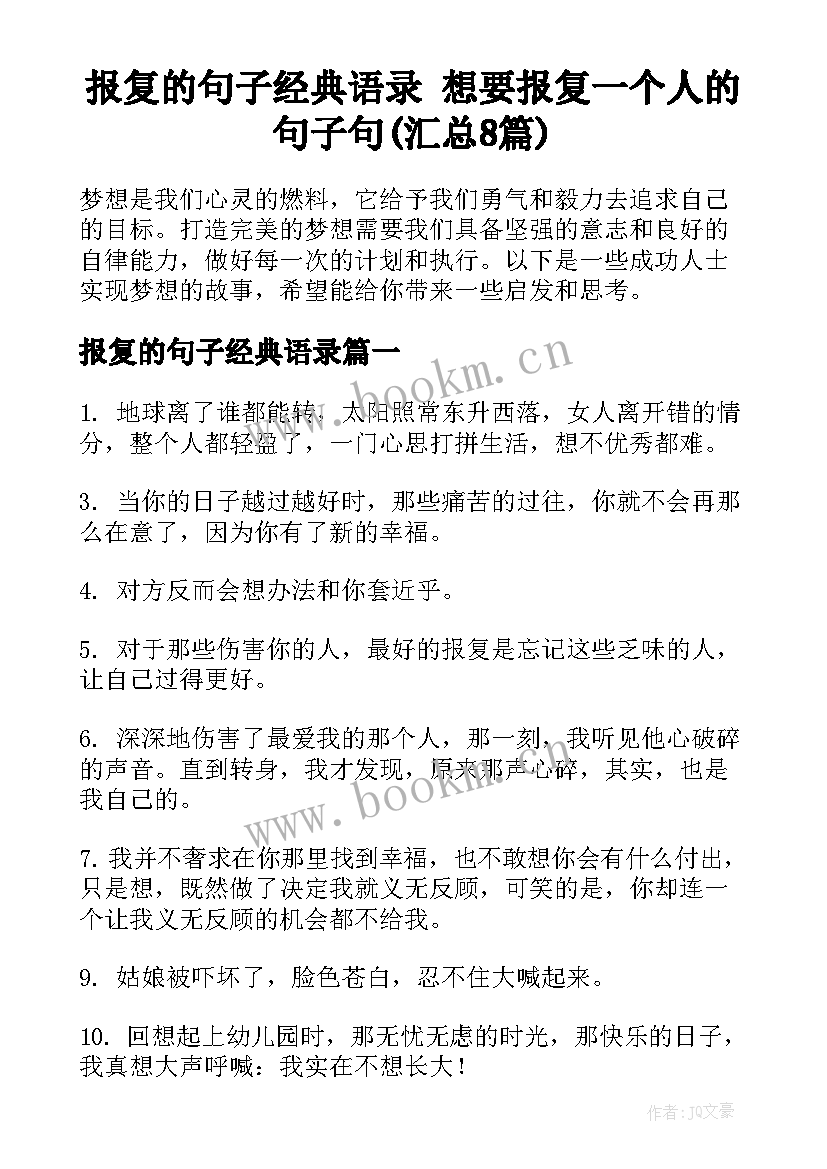 报复的句子经典语录 想要报复一个人的句子句(汇总8篇)

梦想是我们心灵的燃料，它给予我们勇气和毅力去追求自己的目标。打造完美的梦想需要我们具备坚强的意志和良好的自律能力，做好每一次的计划和执行。以下是一些成功人士实现梦想的故事，希望能给你带来一些启发和思考。

报复的句子经典语录篇一

www.bookm.cn

1. 地球离了谁都能转，太阳照常东升西落，女人离开错的情分，整个人都轻盈了，一门心思打拼生活，想不优秀都难。

3. 当你的日子越过越好时，那些痛苦的过往，你就不会再那么在意了，因为你有了新的幸福。

4. 对方反而会想办法和你套近乎。

5. 对于那些伤害你的人，最好的报复是忘记这些乏味的人，让自己过得更好。

6. 深深地伤害了最爱我的那个人，那一刻，我听见他心破碎的声音。直到转身，我才发现，原来那声心碎，其实，也是我自己的。

www.bookm.cn

7. 我并不奢求在你那里找到幸福，也不敢想你会有什么付出，只是想，既然做了决定我就义无反顾，可笑的是，你却连一个让我义无反顾的机会都不给我。

9. 姑娘被吓坏了，脸色苍白，忍不住大喊起来。

10. 回想起上幼儿园时，那无忧无虑的时光，那快乐的日子，我真想大声呼喊：我实在不想长大！

作者：JQ文豪